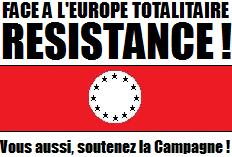 FACE A L'EUROPE TOTALITAIRE
RESISTANCE !

Vous aussi, soutenez la Campagne !